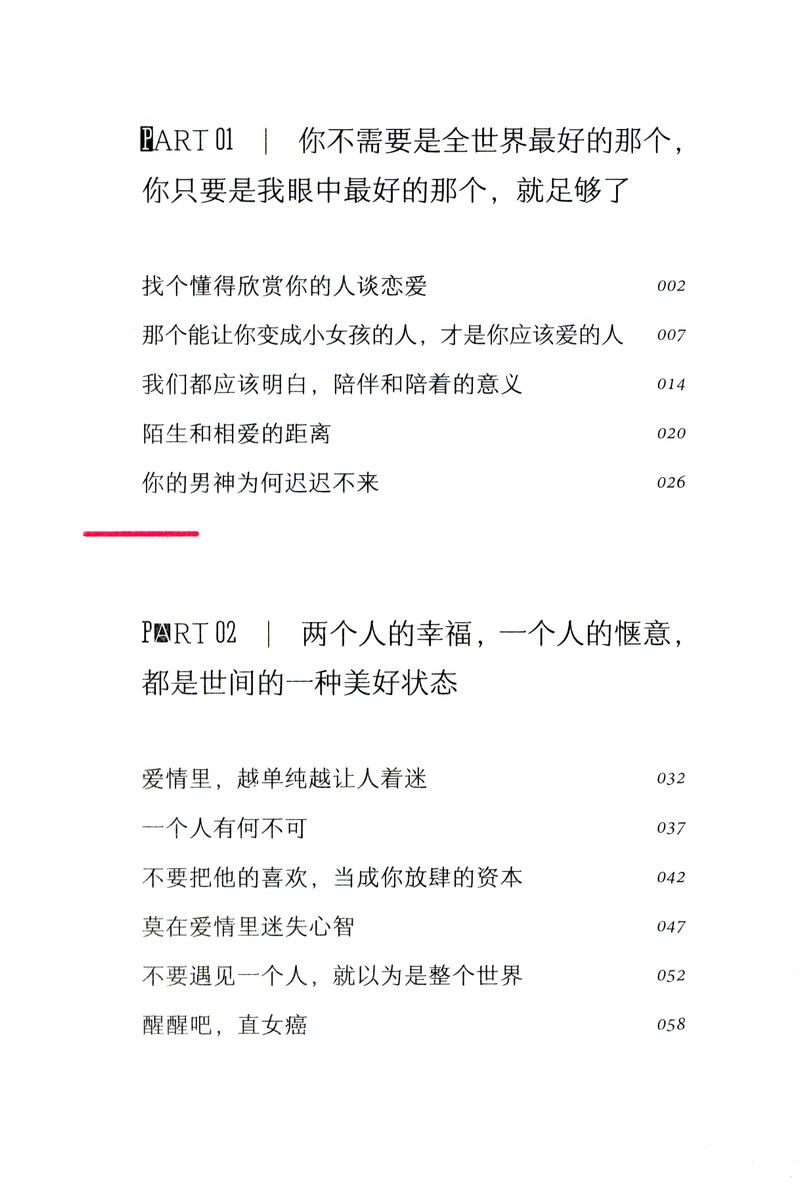 PART 01 | 你不需要是全世界最好的那个，你只要是我眼中最好的那个，就足够了

找个懂得欣赏你的人谈恋爱 002

那个能让你变成小女孩的人，才是你应该爱的人 007

我们都应该明白，陪伴和陪着的意义 014

陌生和相爱的距离 020

你的男神为何迟迟不来 026

PART 02 | 两个人的幸福，一个人的惬意，都是世间的一种美好状态

爱情里，越单纯越让人着迷 032

一个人有何不可 037

不要把他的喜欢，当成你放肆的资本 042

莫在爱情里迷失心智 047

不要遇见一个人，就以为是整个世界 052

醒醒吧，直女癌 058